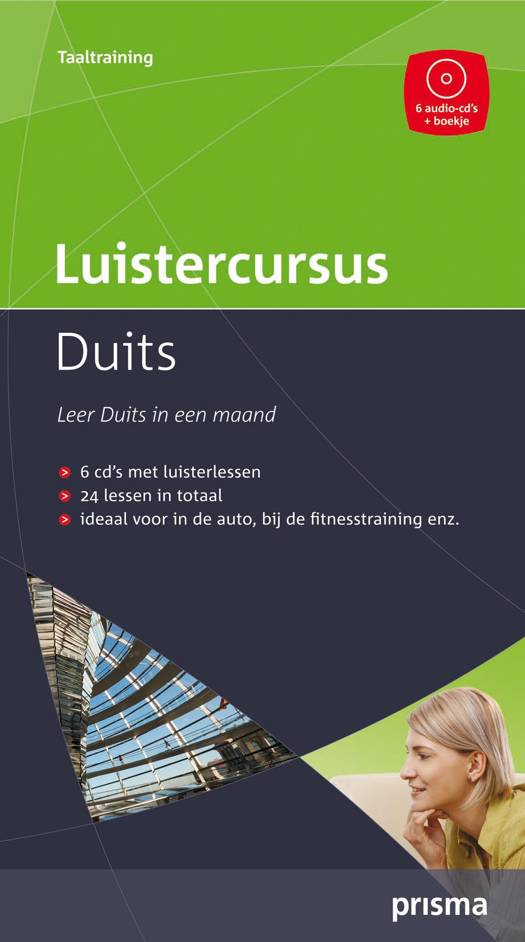 Taaltraining

6 audio-cd's
+ boekje

Luistercursus

Duits

Leer Duits in een maand

> 6 cd's met luisterlessen
> 24 lessen in totaal
> ideaal voor in de auto, bij de fitnesstraining enz.

prisma